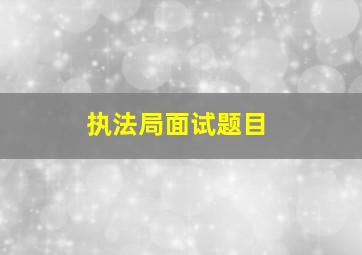 执法局面试题目